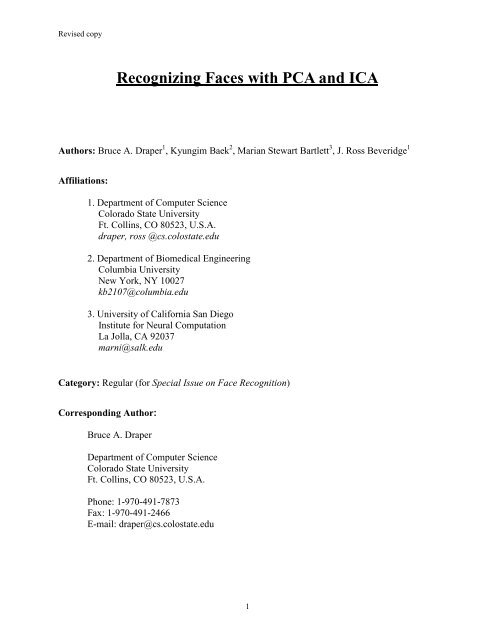 Revised copy

Recognizing Faces with PCA and ICA

Authors: Bruce A. Draper$^1$, Kyungim Baek$^2$, Marian Stewart Bartlett$^3$, J. Ross Beveridge$^1$

Affiliations:

1. Department of Computer Science
Colorado State University
Ft. Collins, CO 80523, U.S.A.
draper, ross @cs.colostate.edu

2. Department of Biomedical Engineering
Columbia University
New York, NY 10027
kb2107@columbia.edu

3. University of California San Diego
Institute for Neural Computation
La Jolla, CA 92037
marni@salk.edu

Category: Regular (for Special Issue on Face Recognition)

Corresponding Author:

Bruce A. Draper

Department of Computer Science
Colorado State University
Ft. Collins, CO 80523, U.S.A.

Phone: 1-970-491-7873
Fax: 1-970-491-2466
E-mail: draper@cs.colostate.edu

1